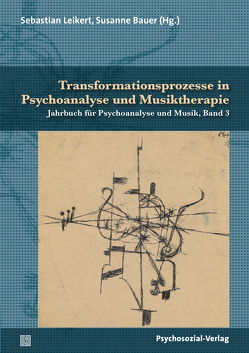 Sebastian Leikert, Susanne Bauer (Hg.)

Transformationsprozesse in Psychoanalyse und Musiktherapie

Jahrbuch für Psychoanalyse und Musik, Band 3

Psychosozial-Verlag